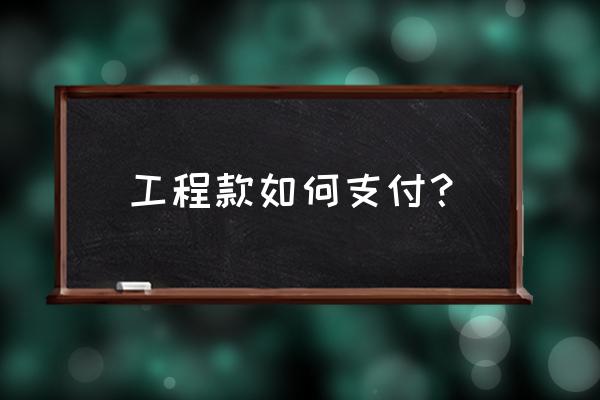 工程款如何支付?